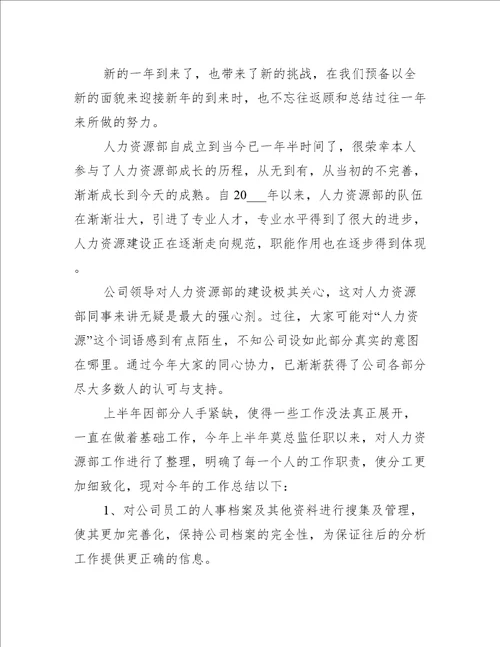 新的一年到来了，也带来了新的挑战，在我们预备以全新的面貌来迎接新年的到来时，也不忘往返顾和总结过往一年来所做的努力。

人力资源部自成立到当今已一年半时间了，很荣幸本人参与了人力资源部成长的历程，从无到有，从当初的不完善，渐渐成长到今天的成熟。自20___年以来，人力资源部的队伍在渐渐壮大，引进了专业人才，专业水平得到了很大的进步，人力资源建设正在逐渐走向规范，职能作用也在逐步得到体现。

公司领导对人力资源部的建设极其关心，这对人力资源部同事来讲无疑是最大的强心剂。过往，大家可能对“人力资源”这个词语感到有点陌生，不知公司设如此部分真实的意图在哪里。通过今年大家的同心协力，已渐渐获得了公司各部分尽大多数人的认可与支持。

上半年因部分人手紧缺，使得一些工作没法真正展开，一直在做着基础工作，今年上半年莫总监任职以来，对人力资源部工作进行了整理，明确了每一个人的工作职责，使分工更加细致化，现对今年的工作总结以下：

1、对公司员工的人事档案及其他资料进行搜集及管理，使其更加完善化，保持公司档案的完全性，为保证往后的分析工作提供更正确的信息。